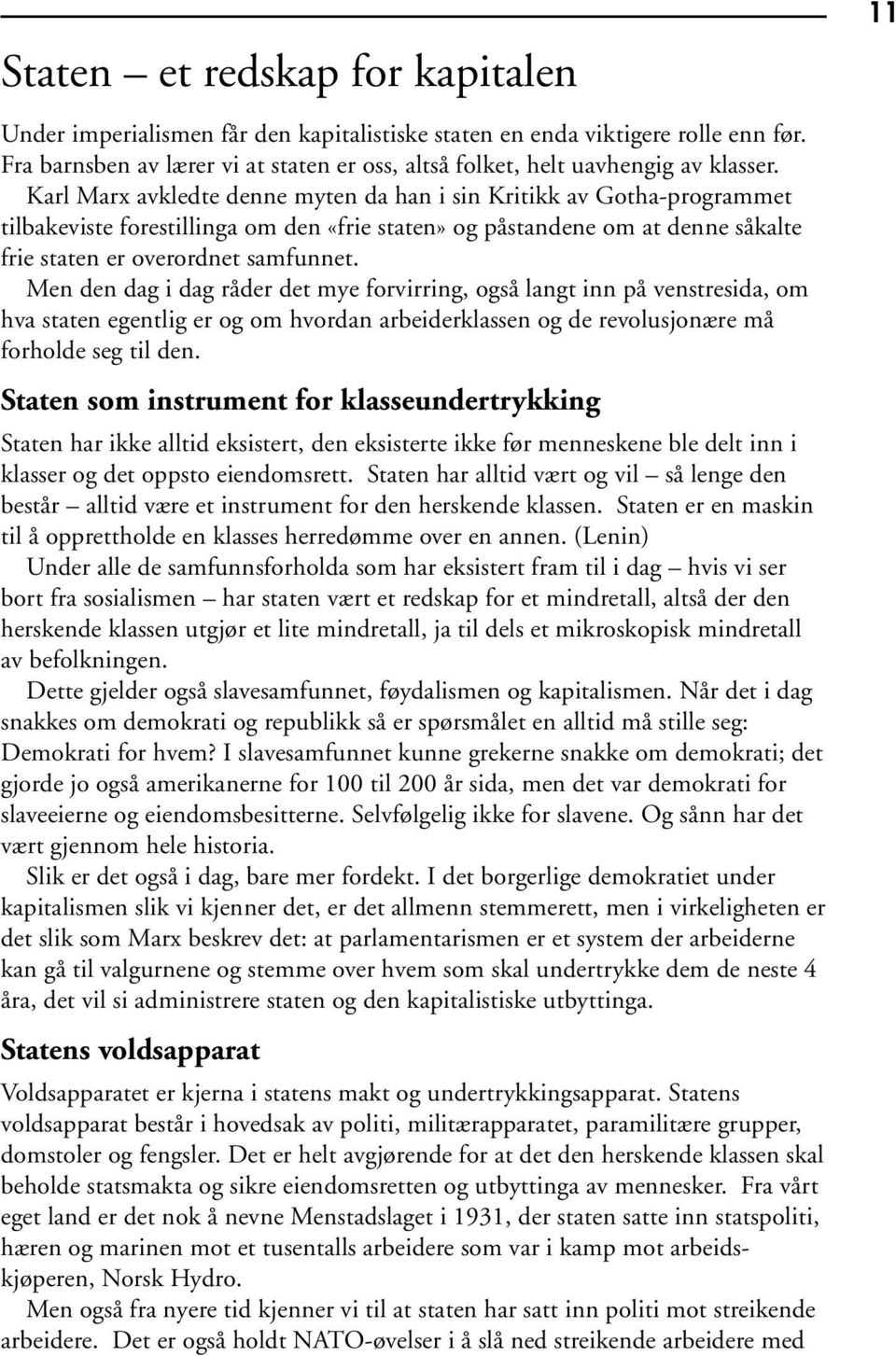 11

Staten – et redskap for kapitalen

Under imperialismen får den kapitalistiske staten en enda viktigere rolle enn før. Fra barnsben av lærer vi at staten er oss, altså folket, helt uavhengig av klasser. Karl Marx avkledte denne myten da han i sin Kritikk av Gotha-programmet tilbakeviste forestillinga om den «frie staten» og påstandene om at denne såkalte frie staten er overordnet samfunnet.

Men den dag i dag råder det mye forvirring, også langt inn på venstresida, om hva staten egentlig er og om hvordan arbeiderklassen og de revolusjonære må forholde seg til den.

Staten som instrument for klasseundertrykking

Staten har ikke alltid eksistert, den eksisterte ikke før menneskene ble delt inn i klasser og det oppsto eiendomsrett. Staten har alltid vært og vil – så lenge den består – alltid være et instrument for den herskende klassen. Staten er en maskin til å opprettholde en klasses herredømme over en annen. (Lenin)

Under alle de samfunnsforholda som har eksistert fram til i dag – hvis vi ser bort fra sosialismen – har staten vært et redskap for et mindretall, altså der den herskende klassen utgjør et lite mindretall, ja til dels et mikroskopisk mindretall av befolkningen.

Dette gjelder også slavesamfunnet, føydalismen og kapitalismen. Når det i dag snakkes om demokrati og republikk så er spørsmålet en alltid må stille seg: Demokrati for hvem? I slavesamfunnet kunne grekerne snakke om demokrati; det gjorde jo også amerikanerne for 100 til 200 år sida, men det var demokrati for slaveeierne og eiendomsbesitterne. Selvfølgelig ikke for slavene. Og sånn har det vært gjennom hele historia.

Slik er det også i dag, bare mer fordekt. I det borgerlige demokratiet under kapitalismen slik vi kjenner det, er det allmenn stemmerett, men i virkeligheten er det slik som Marx beskrev det: at parlamentarismen er et system der arbeiderne kan gå til valgurnene og stemme over hvem som skal undertrykke dem de neste 4 åra, det vil si administrere staten og den kapitalistiske utbyttinga.

Statens voldsapparat

Voldsapparatet er kjerna i statens makt og undertrykkingsapparat. Statens voldsapparat består i hovedsak av politi, militærapparatet, paramilitære grupper, domstoler og fengsler. Det er helt avgjørende for at det den herskende klassen skal beholde statsmakta og sikre eiendomsretten og utbyttinga av mennesker. Fra vårt eget land er det nok å nevne Menstadslaget i 1931, der staten satte inn statspoliti, hæren og marinen mot et tusentalls arbeidere som var i kamp mot arbeidskjøperen, Norsk Hydro.

Men også fra nyere tid kjenner vi til at staten har satt inn politi mot streikende arbeidere. Det er også holdt NATO-øvelser i å slå ned streikende arbeidere med